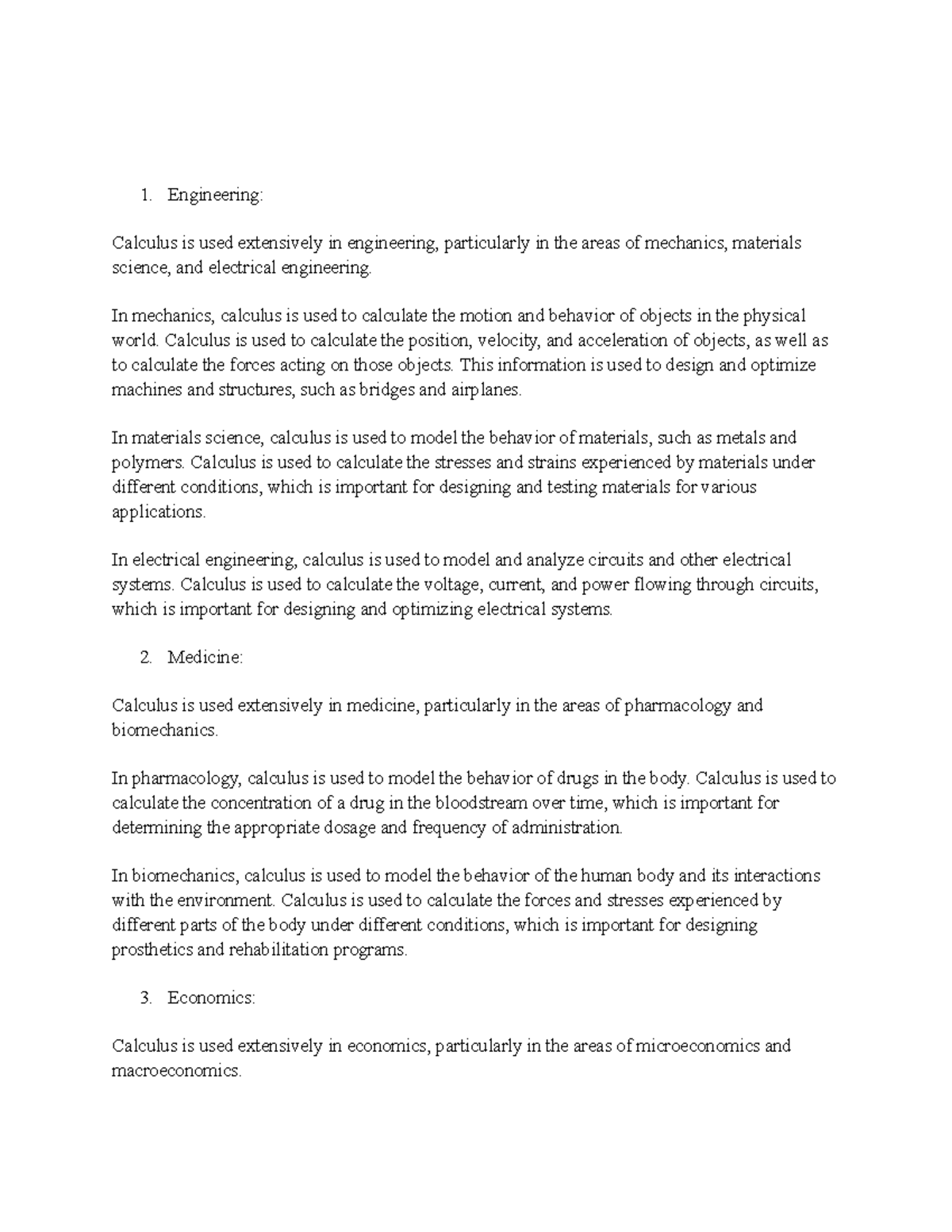 1. Engineering:

Calculus is used extensively in engineering, particularly in the areas of mechanics, materials science, and electrical engineering.

In mechanics, calculus is used to calculate the motion and behavior of objects in the physical world. Calculus is used to calculate the position, velocity, and acceleration of objects, as well as to calculate the forces acting on those objects. This information is used to design and optimize machines and structures, such as bridges and airplanes.

In materials science, calculus is used to model the behavior of materials, such as metals and polymers. Calculus is used to calculate the stresses and strains experienced by materials under different conditions, which is important for designing and testing materials for various applications.

In electrical engineering, calculus is used to model and analyze circuits and other electrical systems. Calculus is used to calculate the voltage, current, and power flowing through circuits, which is important for designing and optimizing electrical systems.

2. Medicine:

Calculus is used extensively in medicine, particularly in the areas of pharmacology and biomechanics.

In pharmacology, calculus is used to model the behavior of drugs in the body. Calculus is used to calculate the concentration of a drug in the bloodstream over time, which is important for determining the appropriate dosage and frequency of administration.

In biomechanics, calculus is used to model the behavior of the human body and its interactions with the environment. Calculus is used to calculate the forces and stresses experienced by different parts of the body under different conditions, which is important for designing prosthetics and rehabilitation programs.

3. Economics:

Calculus is used extensively in economics, particularly in the areas of microeconomics and macroeconomics.